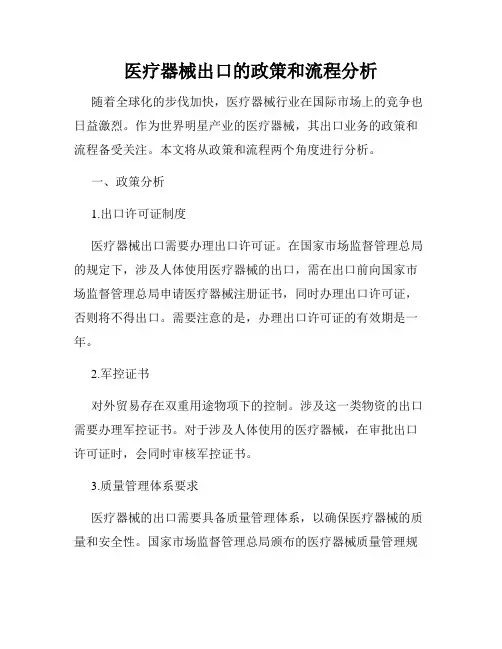 医疗器械出口的政策和流程分析

随着全球化的步伐加快，医疗器械行业在国际市场上的竞争也日益激烈。作为世界明星产业的医疗器械，其出口业务的政策和流程备受关注。本文将从政策和流程两个角度进行分析。

一、政策分析

1.出口许可证制度

医疗器械出口需要办理出口许可证。在国家市场监督管理总局的规定下，涉及人体使用医疗器械的出口，需在出口前向国家市场监督管理总局申请医疗器械注册证书，同时办理出口许可证，否则将不得出口。需要注意的是，办理出口许可证的有效期是一年。

2.军控证书

对外贸易存在双重用途物项下的控制。涉及这一类物资的出口需要办理军控证书。对于涉及人体使用的医疗器械，在审批出口许可证时，会同时审核军控证书。

3.质量管理体系要求

医疗器械的出口需要具备质量管理体系，以确保医疗器械的质量和安全性。国家市场监督管理总局颁布的医疗器械质量管理规